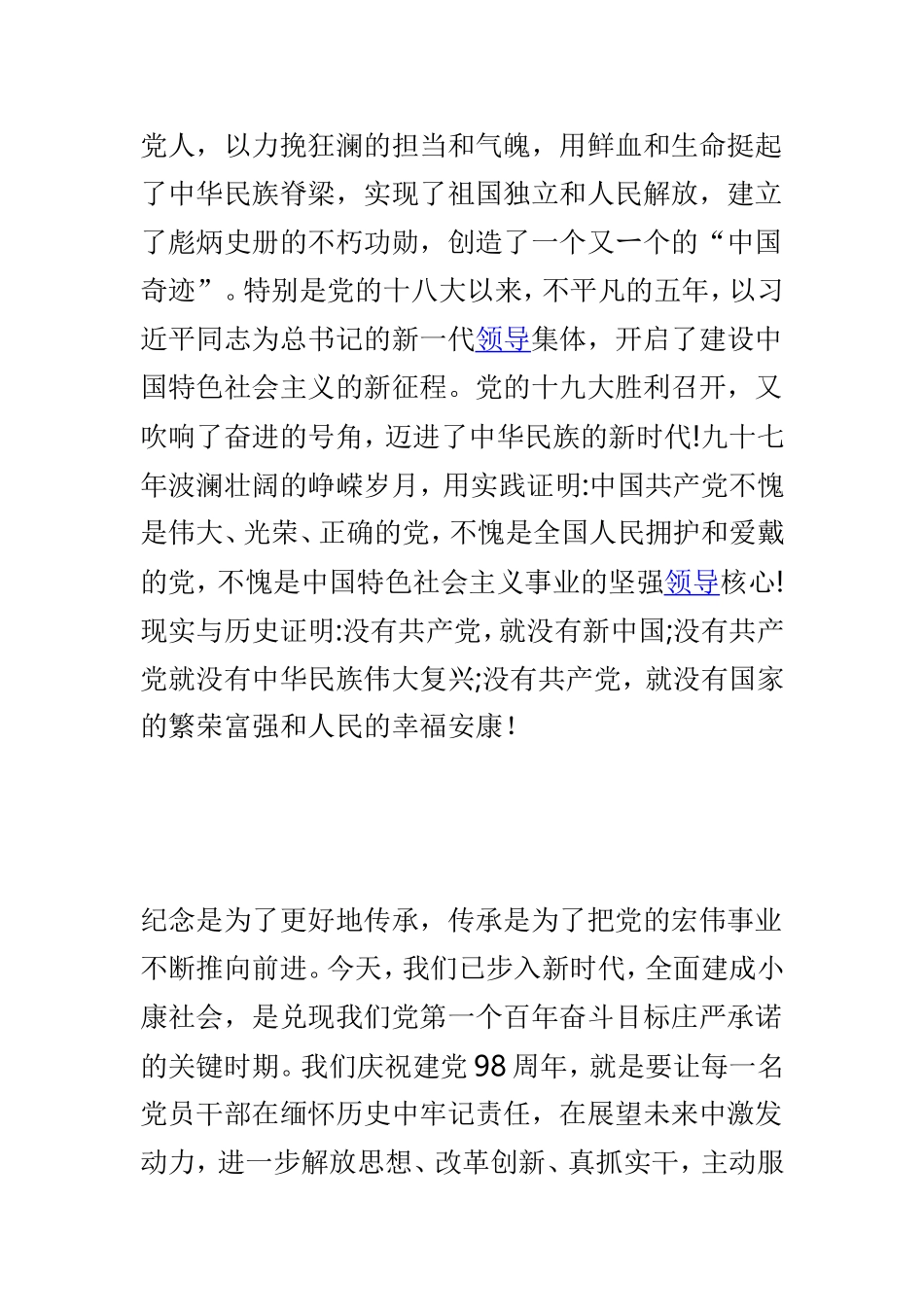 党人，以力挽狂澜的担当和气魄，用鲜血和生命挺起了中华民族脊梁，实现了祖国独立和人民解放，建立了彪炳史册的不朽功勋，创造了一个又一个的“中国奇迹”。特别是党的十八大以来，不平凡的五年，以习近平同志为总书记的新一代领导集体，开启了建设中国特色社会主义的新征程。党的十九大胜利召开，又吹响了奋进的号角，迈进了中华民族的新时代!九十七年波澜壮阔的峥嵘岁月，用实践证明:中国共产党不愧是伟大、光荣、正确的党，不愧是全国人民拥护和爱戴的党，不愧是中国特色社会主义事业的坚强领导核心!现实与历史证明:没有共产党，就没有新中国;没有共产党就没有中华民族伟大复兴;没有共产党，就没有国家的繁荣富强和人民的幸福安康！

纪念是为了更好地传承，传承是为了把党的宏伟事业不断推向前进。今天，我们已步入新时代，全面建成小康社会，是兑现我们党第一个百年奋斗目标庄严承诺的关键时期。我们庆祝建党98周年，就是要让每一名党员干部在缅怀历史中牢记责任，在展望未来中激发动力，进一步解放思想、改革创新、真抓实干，主动服